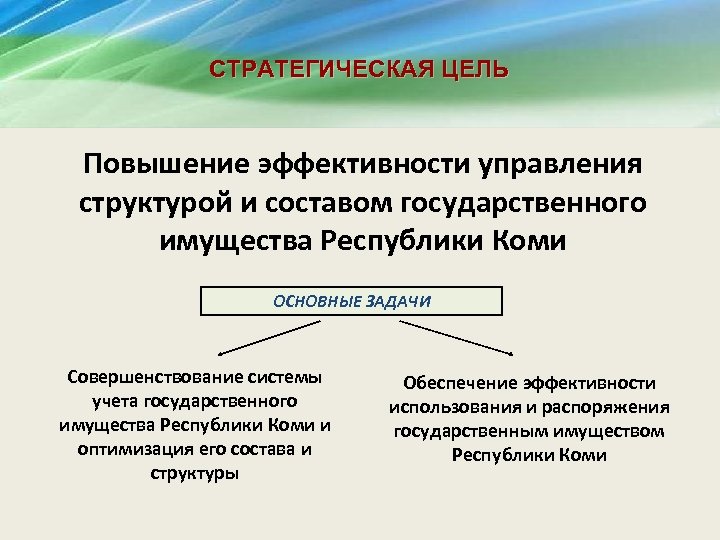 СТРАТЕГИЧЕСКАЯ ЦЕЛЬ

Повышение эффективности управления структурой и составом государственного имущества Республики Коми

ОСНОВНЫЕ ЗАДАЧИ

Совершенствование системы учета государственного имущества Республики Коми и оптимизация его состава и структуры

Обеспечение эффективности использования и распоряжения государственным имуществом Республики Коми